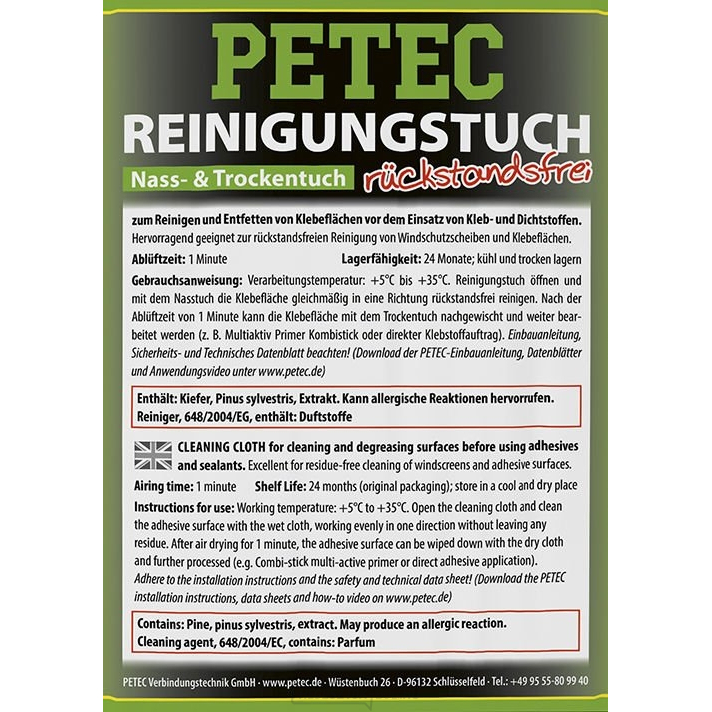 PETEC
REINIGUNGSTUCH
Nass- & Trockentuch rückstandsfrei

zum Reinigen und Entfetten von Klebeflächen vor dem Einsatz von Kleb- und Dichtstoffen. Hervorragend geeignet zur rückstandsfreien Reinigung von Windschutzscheiben und Klebeflächen.

Ablüftzeit: 1 Minute Lagerfähigkeit: 24 Monate; kühl und trocken lagern

Gebrauchsanweisung: Verarbeitungstemperatur: +5°C bis +35°C. Reinigungstuch öffnen und mit dem Nasstuch die Klebefläche gleichmäßig in eine Richtung rückstandsfrei reinigen. Nach der Ablüftzeit von 1 Minute kann die Klebefläche mit dem Trockentuch nachgewischt und weiter bearbeitet werden (z. B. Multiaktiv Primer Kombistick oder direkter Klebstoffauftrag). Einbauanleitung, Sicherheits- und Technisches Datenblatt beachten! (Download der PETEC-Einbauanleitung, Datenblätter und Anwendungsvideo unter www.petec.de)

Enthält: Kiefer, Pinus sylvestris, Extrakt. Kann allergische Reaktionen hervorrufen. Reiniger, 648/2004/EG, enthält: Duftstoffe

CLEANING CLOTH for cleaning and degreasing surfaces before using adhesives and sealants. Excellent for residue-free cleaning of windscreens and adhesive surfaces.

Airing time: 1 minute Shelf Life: 24 months (original packaging); store in a cool and dry place

Instructions for use: Working temperature: +5°C to +35°C. Open the cleaning cloth and clean the adhesive surface with the wet cloth, working evenly in one direction without leaving any residue. After air drying for 1 minute, the adhesive surface can be wiped down with the dry cloth and further processed (e.g. Combi-stick multi-active primer or direct adhesive application). Adhere to the installation instructions and the safety and technical data sheet! (Download the PETEC installation instructions, data sheets and how-to video on www.petec.de)

Contains: Pine, pinus sylvestris, extract. May produce an allergic reaction. Cleaning agent, 648/2004/EC, contains: Parfum

PETEC Verbindungstechnik GmbH · www.petec.de · Wüstenbuch 26 · D-96132 Schlüsselfeld · Tel.: +49 95 55-80 99 40